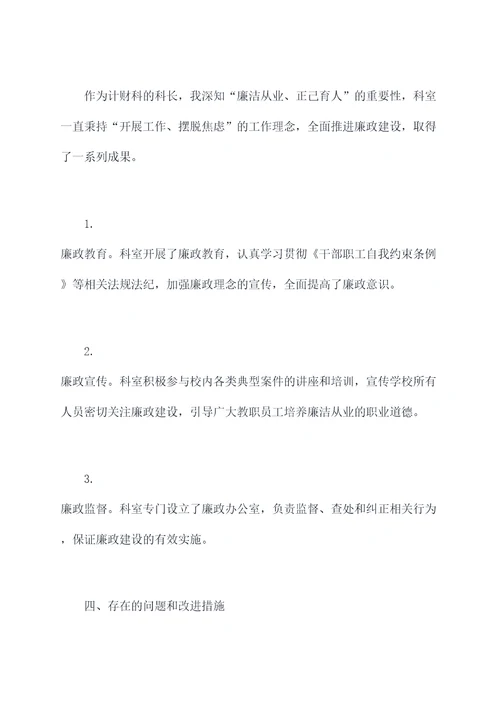 作为计财科的科长，我深知“廉洁从业、正己育人”的重要性，科室一直秉持“开展工作、摆脱焦虑”的工作理念，全面推进廉政建设，取得了一系列成果。

1.

廉政教育。科室开展了廉政教育，认真学习贯彻《干部职工自我约束条例》等相关法规法纪，加强廉政理念的宣传，全面提高了廉政意识。

2.

廉政宣传。科室积极参与校内各类典型案件的讲座和培训，宣传学校所有人员密切关注廉政建设，引导广大教职员工培养廉洁从业的职业道德。

3.

廉政监督。科室专门设立了廉政办公室，负责监督、查处和纠正相关行为，保证廉政建设的有效实施。

四、存在的问题和改进措施